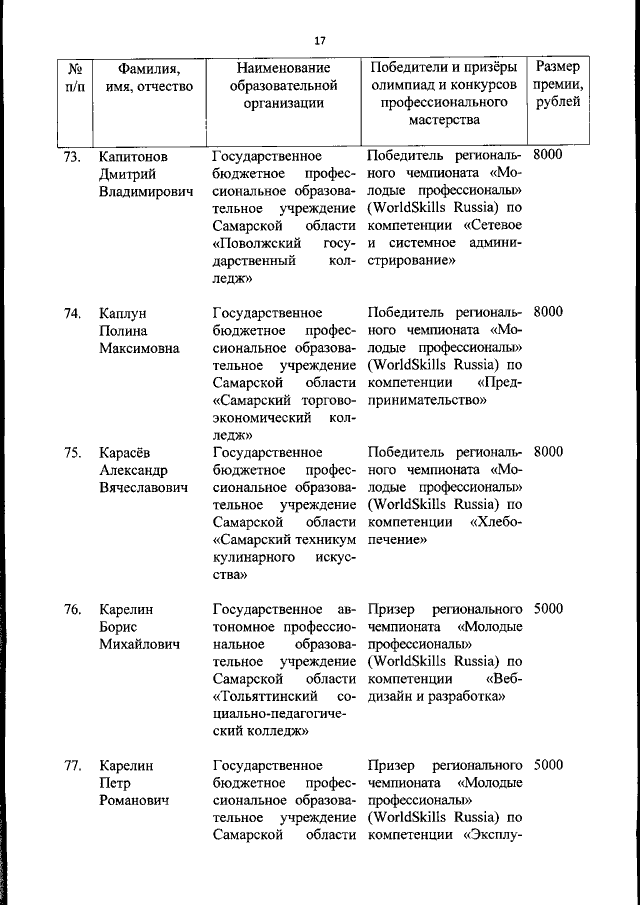 17

| № п/п | Фамилия, имя, отчество | Наименование образовательной организации | Победители и призёры олимпиад и конкурсов профессионального мастерства | Размер премии, рублей |
|---|---|---|---|---|
| 73. | Капитонов Дмитрий Владимирович | Государственное бюджетное профессиональное образовательное учреждение Самарской области «Поволжский государственный колледж» | Победитель регионального чемпионата «Молодые профессионалы» (WorldSkills Russia) по компетенции «Сетевое и системное администрирование» | 8000 |
| 74. | Каплун Полина Максимовна | Государственное бюджетное профессиональное образовательное учреждение Самарской области «Самарский торгово-экономический колледж» | Победитель регионального чемпионата «Молодые профессионалы» (WorldSkills Russia) по компетенции «Предпринимательство» | 8000 |
| 75. | Карасёв Александр Вячеславович | Государственное бюджетное профессиональное образовательное учреждение Самарской области «Самарский техникум кулинарного искусства» | Победитель регионального чемпионата «Молодые профессионалы» (WorldSkills Russia) по компетенции «Хлебопечение» | 8000 |
| 76. | Карелин Борис Михайлович | Государственное автономное профессиональное образовательное учреждение Самарской области «Тольяттинский социально-педагогический колледж» | Призер регионального чемпионата «Молодые профессионалы» (WorldSkills Russia) по компетенции «Веб-дизайн и разработка» | 5000 |
| 77. | Карелин Петр Романович | Государственное бюджетное профессиональное образовательное учреждение Самарской области | Призер регионального чемпионата «Молодые профессионалы» (WorldSkills Russia) по компетенции «Эксплу- | 5000 |